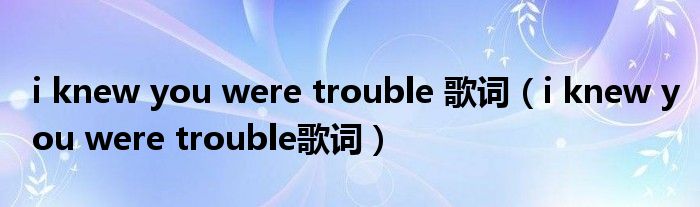 i knew you were trouble 歌词（i knew you were trouble歌词）